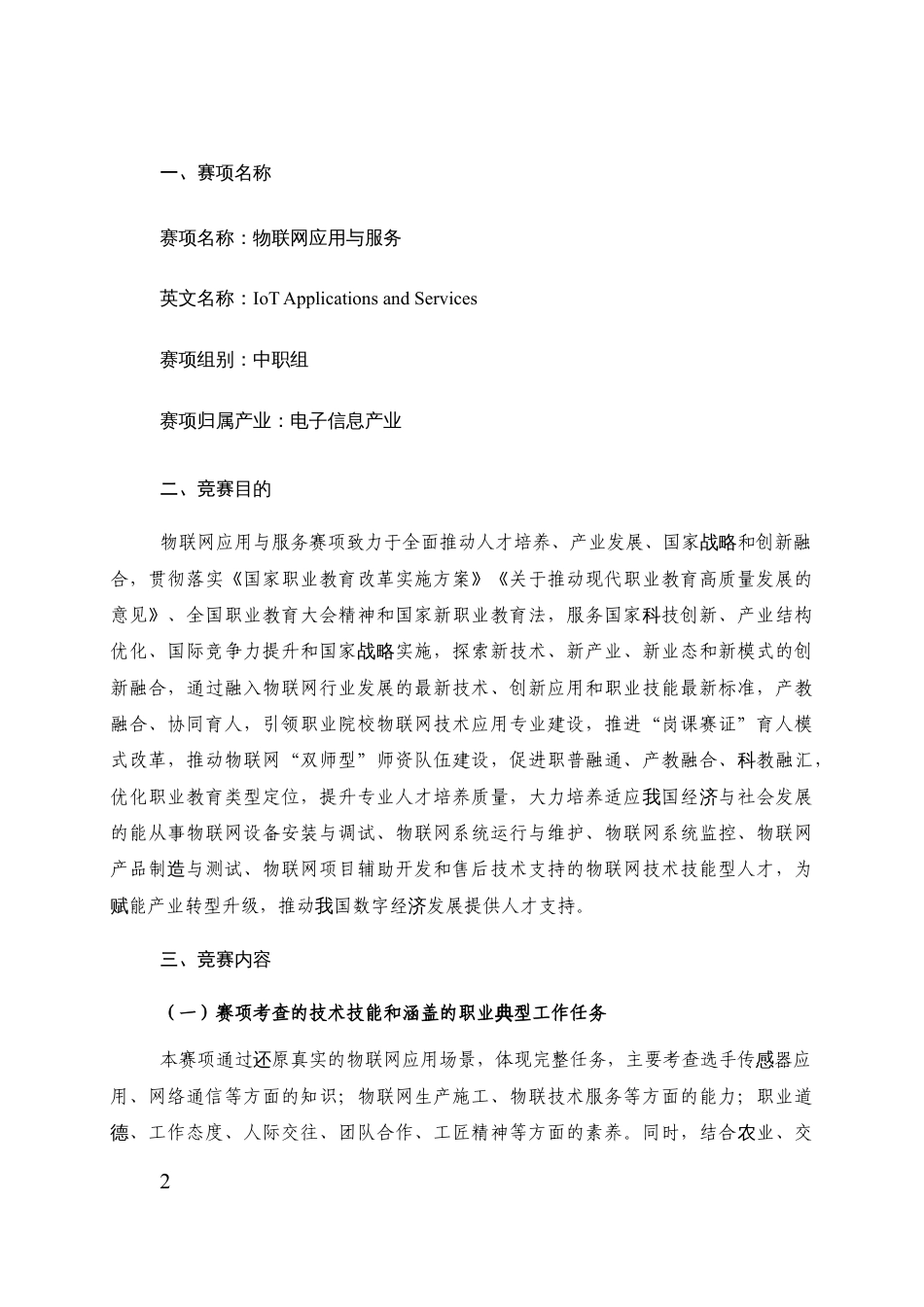 一、赛项名称

赛项名称：物联网应用与服务

英文名称：IoT Applications and Services

赛项组别：中职组

赛项归属产业：电子信息产业

二、竞赛目的

物联网应用与服务赛项致力于全面推动人才培养、产业发展、国家战略和创新融合，贯彻落实《国家职业教育改革实施方案》《关于推动现代职业教育高质量发展的意见》、全国职业教育大会精神和国家新职业教育法，服务国家科技创新、产业结构优化、国际竞争力提升和国家战略实施，探索新技术、新产业、新业态和新模式的创新融合，通过融入物联网行业发展的最新技术、创新应用和职业技能最新标准，产教融合、协同育人，引领职业院校物联网技术应用专业建设，推进“岗课赛证”育人模式改革，推动物联网“双师型”师资队伍建设，促进职普融通、产教融合、科教融汇，优化职业教育类型定位，提升专业人才培养质量，大力培养适应我国经济与社会发展的能从事物联网设备安装与调试、物联网系统运行与维护、物联网系统监控、物联网产品制造与测试、物联网项目辅助开发和售后技术支持的物联网技术技能型人才，为赋能产业转型升级，推动我国数字经济发展提供人才支持。

三、竞赛内容

（一）赛项考查的技术技能和涵盖的职业典型工作任务

本赛项通过还原真实的物联网应用场景，体现完整任务，主要考查选手传感器应用、网络通信等方面的知识；物联网生产施工、物联技术服务等方面的能力；职业道德、工作态度、人际交往、团队合作、工匠精神等方面的素养。同时，结合农业、交

2